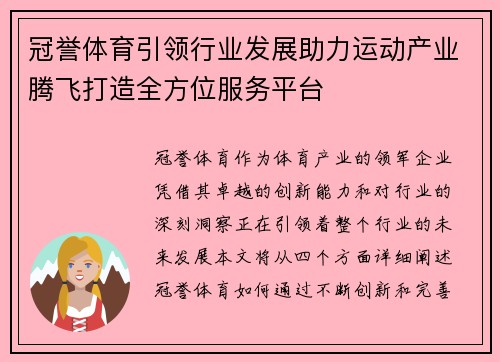 冠誉体育引领行业发展助力运动产业腾飞打造全方位服务平台

冠誉体育作为体育产业的领军企业凭借其卓越的创新能力和对行业的深刻洞察正在引领着整个行业的未来发展本文将从四个方面详细阐述冠誉体育如何通过不断创新和完善